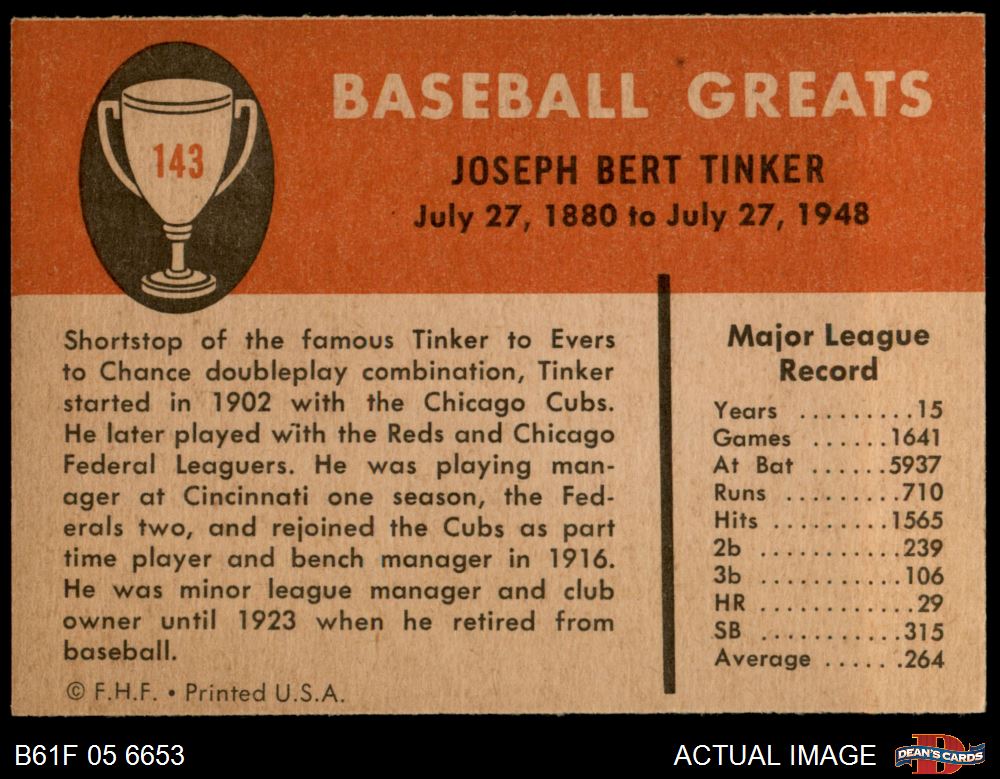 143

BASEBALL GREATS

JOSEPH BERT TINKER

July 27, 1880 to July 27, 1948

Shortstop of the famous Tinker to Evers to Chance doubleplay combination, Tinker started in 1902 with the Chicago Cubs. He later played with the Reds and Chicago Federal Leaguers. He was playing manager at Cincinnati one season, the Federals two, and rejoined the Cubs as part time player and bench manager in 1916. He was minor league manager and club owner until 1923 when he retired from baseball.

© F.H.F. • Printed U.S.A.

Major League Record

Years .........15
Games ......1641
At Bat ......5937
Runs .........710
Hits .........1565
2b ...........239
3b ...........106
HR ............29
SB ...........315
Average ..... .264

B61F 05 6653

ACTUAL IMAGE

DEAN'S CARDS